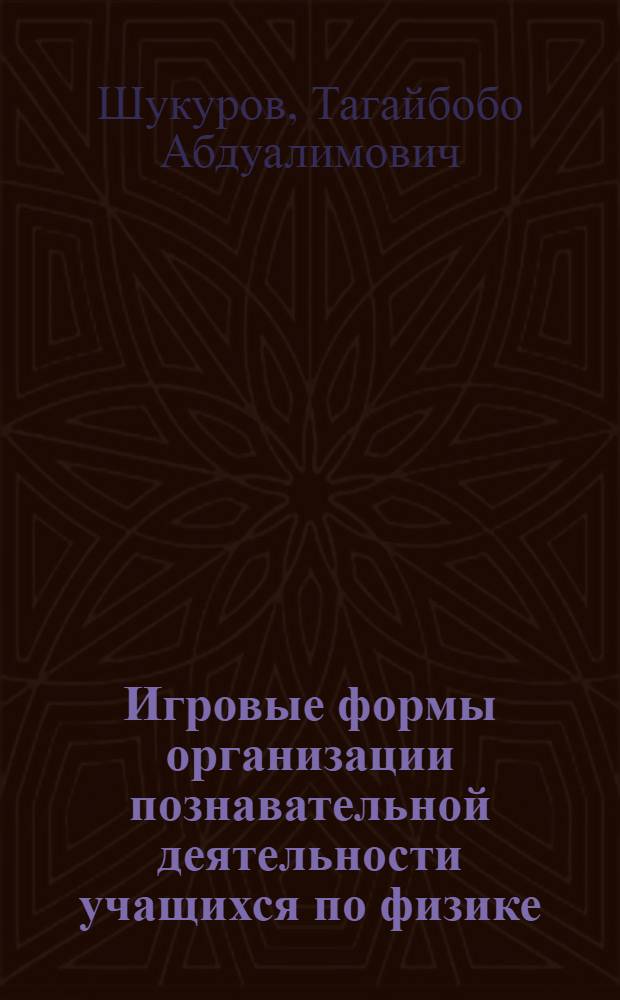 Шукуров, Тагайбобо Абдуалимович

Игровые формы организации познавательной деятельности учащихся по физике